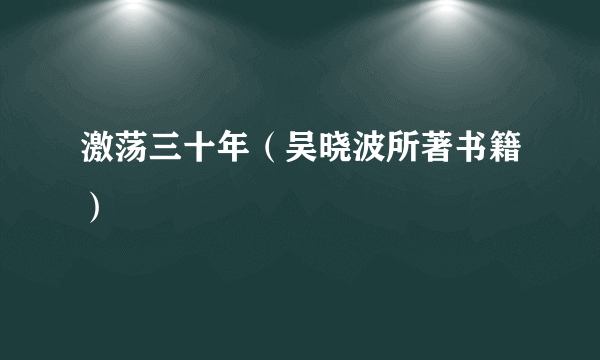 激荡三十年（吴晓波所著书籍）